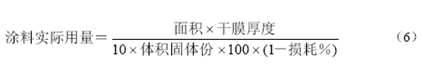 $涂料实际用量=\frac{面积\times干膜厚度}{10\times体积固体份\times100\times(1-损耗\%)}$ （6）